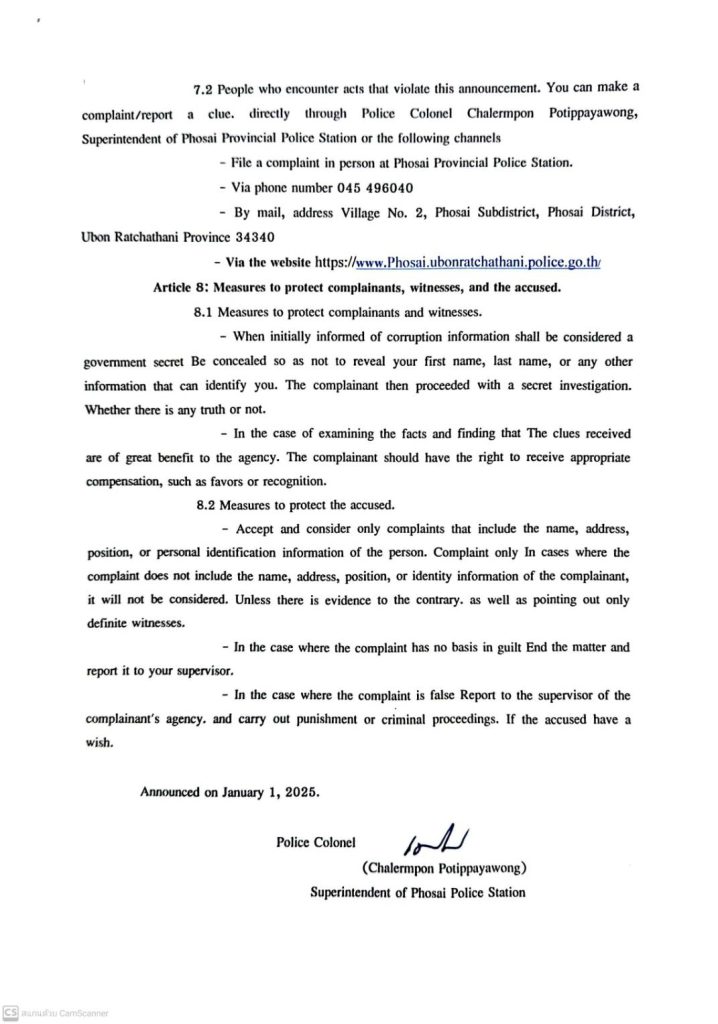 7.2 People who encounter acts that violate this announcement. You can make a complaint/report a clue. directly through Police Colonel Chalermpon Potippayawong, Superintendent of Phosai Provincial Police Station or the following channels

- File a complaint in person at Phosai Provincial Police Station.

- Via phone number 045 496040

- By mail, address Village No. 2, Phosai Subdistrict, Phosai District, Ubon Ratchathani Province 34340

- Via the website https://www.Phosai.ubonratchathani.police.go.th/

Article 8: Measures to protect complainants, witnesses, and the accused.

8.1 Measures to protect complainants and witnesses.

- When initially informed of corruption information shall be considered a government secret Be concealed so as not to reveal your first name, last name, or any other information that can identify you. The complainant then proceeded with a secret investigation. Whether there is any truth or not.

- In the case of examining the facts and finding that The clues received are of great benefit to the agency. The complainant should have the right to receive appropriate compensation, such as favors or recognition.

8.2 Measures to protect the accused.

- Accept and consider only complaints that include the name, address, position, or personal identification information of the person. Complaint only In cases where the complaint does not include the name, address, position, or identity information of the complainant, it will not be considered. Unless there is evidence to the contrary. as well as pointing out only definite witnesses.

- In the case where the complaint has no basis in guilt End the matter and report it to your supervisor.

- In the case where the complaint is false Report to the supervisor of the complainant's agency. and carry out punishment or criminal proceedings. If the accused have a wish.

Announced on January 1, 2025.

Police Colonel

(Chalermpon Potippayawong)

Superintendent of Phosai Police Station

CS สแกนด้วย CamScanner